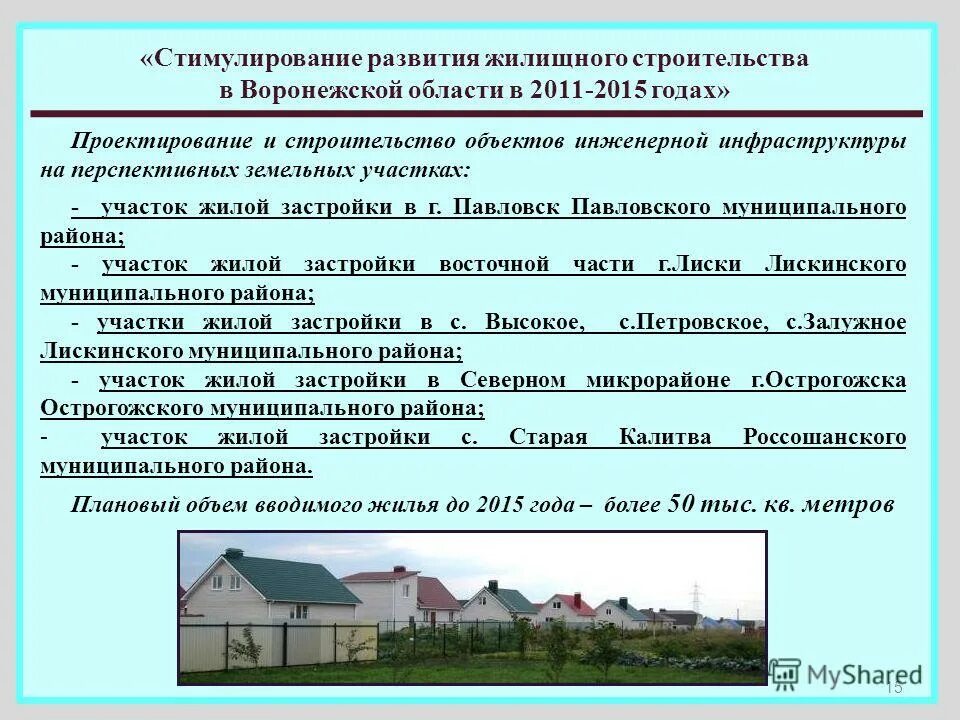 «Стимулирование развития жилищного строительства в Воронежской области в 2011-2015 годах»

Проектирование и строительство объектов инженерной инфраструктуры на перспективных земельных участках:

- участок жилой застройки в г. Павловск Павловского муниципального района;
- участок жилой застройки восточной части г.Лиски Лискинского муниципального района;
- участки жилой застройки в с. Высокое, с.Петровское, с.Залужное Лискинского муниципального района;
- участок жилой застройки в Северном микрорайоне г.Острогожска Острогожского муниципального района;
- участок жилой застройки с. Старая Калитва Россошанского муниципального района.

Плановый объем вводимого жилья до 2015 года – более 50 тыс. кв. метров

MyShared

15